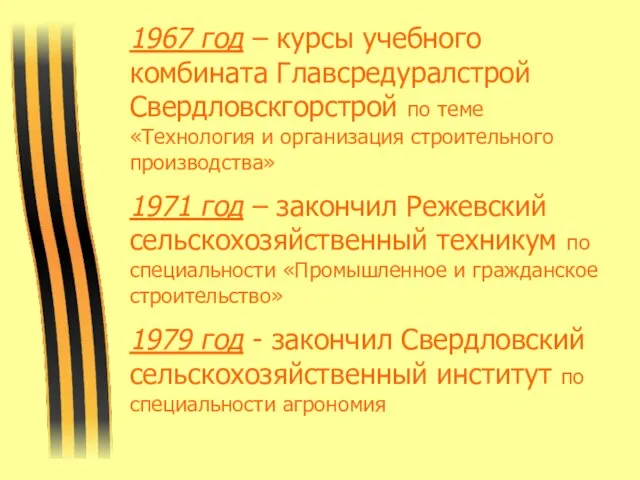 1967 год – курсы учебного комбината Главсредуралстрой Свердловскгорстрой по теме «Технология и организация строительного производства»

1971 год – закончил Режевский сельскохозяйственный техникум по специальности «Промышленное и гражданское строительство»

1979 год - закончил Свердловский сельскохозяйственный институт по специальности агрономия